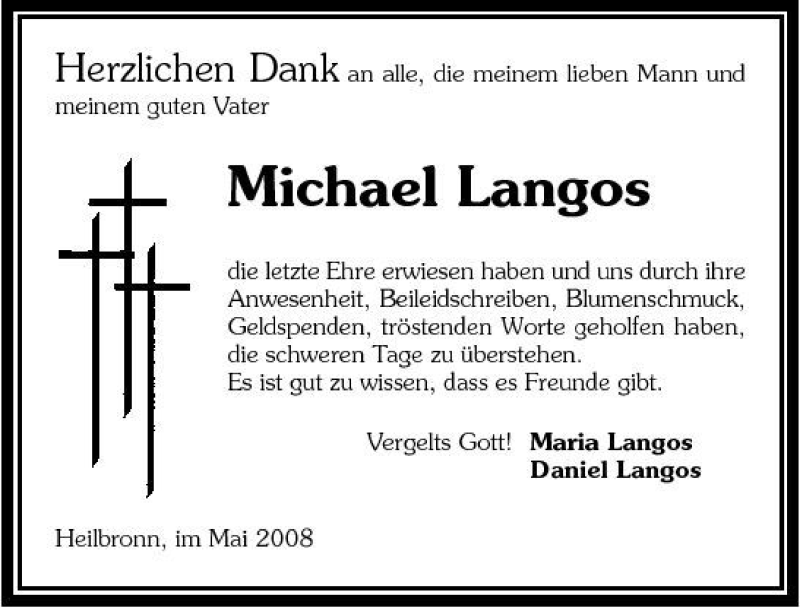 Herzlichen Dank an alle, die meinem lieben Mann und meinem guten Vater

Michael Langos

die letzte Ehre erwiesen haben und uns durch ihre Anwesenheit, Beileidschreiben, Blumenschmuck, Geldspenden, tröstenden Worte geholfen haben, die schweren Tage zu überstehen.
Es ist gut zu wissen, dass es Freunde gibt.

Vergelts Gott! Maria Langos
Daniel Langos

Heilbronn, im Mai 2008